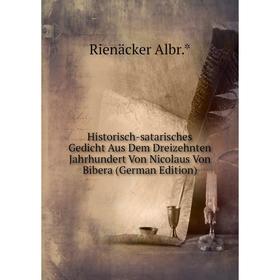 Rienäcker Albr.*

Historisch-satarisches Gedicht Aus Dem Dreizehnten Jahrhundert Von Nicolaus Von Bibera (German Edition)